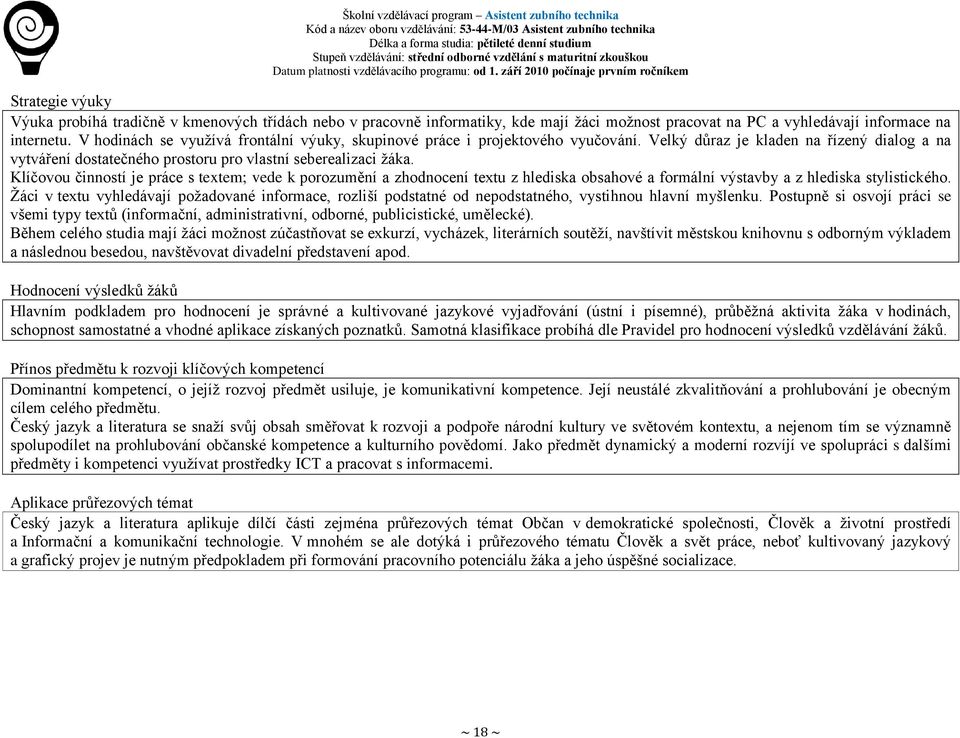 Školní vzdělávací program – Asistent zubního technika
Kód a název oboru vzdělávání: 53-44-M/03 Asistent zubního technika
Délka a forma studia: pětileté denní studium
Stupeň vzdělávání: střední odborné vzdělání s maturitní zkouškou
Datum platnosti vzdělávacího programu: od 1. září 2010 počínaje prvním ročníkem

Strategie výuky

Výuka probíhá tradičně v kmenových třídách nebo v pracovně informatiky, kde mají žáci možnost pracovat na PC a vyhledávají informace na internetu. V hodinách se využívá frontální výuky, skupinové práce i projektového vyučování. Velký důraz je kladen na řízený dialog a na vytváření dostatečného prostoru pro vlastní seberealizaci žáka.
Klíčovou činností je práce s textem; vede k porozumění a zhodnocení textu z hlediska obsahové a formální výstavby a z hlediska stylistického. Žáci v textu vyhledávají požadované informace, rozliší podstatné od nepodstatného, vystihnou hlavní myšlenku. Postupně si osvojí práci se všemi typy textů (informační, administrativní, odborné, publicistické, umělecké).
Během celého studia mají žáci možnost zúčastňovat se exkurzí, vycházek, literárních soutěží, navštívit městskou knihovnu s odborným výkladem a následnou besedou, navštěvovat divadelní představení apod.

Hodnocení výsledků žáků

Hlavním podkladem pro hodnocení je správné a kultivované jazykové vyjadřování (ústní i písemné), průběžná aktivita žáka v hodinách, schopnost samostatné a vhodné aplikace získaných poznatků. Samotná klasifikace probíhá dle Pravidel pro hodnocení výsledků vzdělávání žáků.

Přínos předmětu k rozvoji klíčových kompetencí

Dominantní kompetencí, o jejíž rozvoj předmět usiluje, je komunikativní kompetence. Její neustálé zkvalitňování a prohlubování je obecným cílem celého předmětu.
Český jazyk a literatura se snaží svůj obsah směřovat k rozvoji a podpoře národní kultury ve světovém kontextu, a nejenom tím se významně spolupodílet na prohlubování občanské kompetence a kulturního povědomí. Jako předmět dynamický a moderní rozvíjí ve spolupráci s dalšími předměty i kompetenci využívat prostředky ICT a pracovat s informacemi.

Aplikace průřezových témat

Český jazyk a literatura aplikuje dílčí části zejména průřezových témat Občan v demokratické společnosti, Člověk a životní prostředí a Informační a komunikační technologie. V mnohém se ale dotýká i průřezového tématu Člověk a svět práce, neboť kultivovaný jazykový a grafický projev je nutným předpokladem při formování pracovního potenciálu žáka a jeho úspěšné socializace.

~ 18 ~